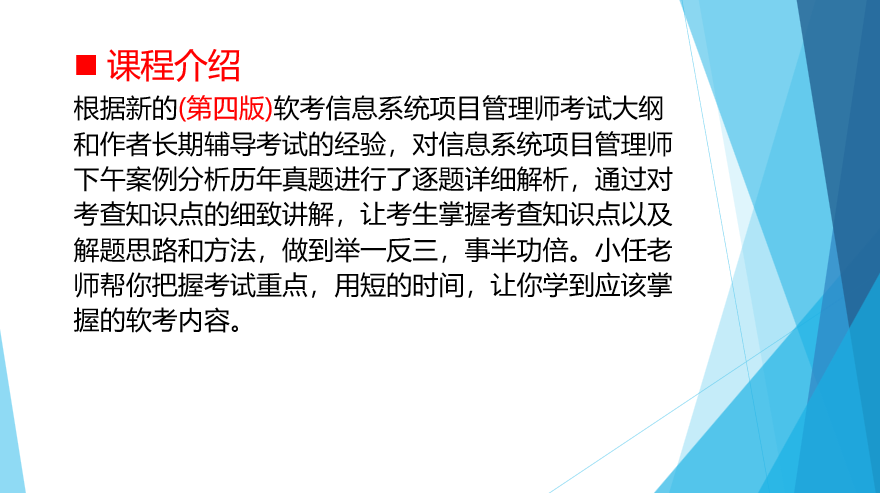 ■ 课程介绍

根据新的(第四版)软考信息系统项目管理师考试大纲和作者长期辅导考试的经验，对信息系统项目管理师下午案例分析历年真题进行了逐题详细解析，通过对考查知识点的细致讲解，让考生掌握考查知识点以及解题思路和方法，做到举一反三，事半功倍。小任老师帮你把握考试重点，用短的时间，让你学到应该掌握的软考内容。